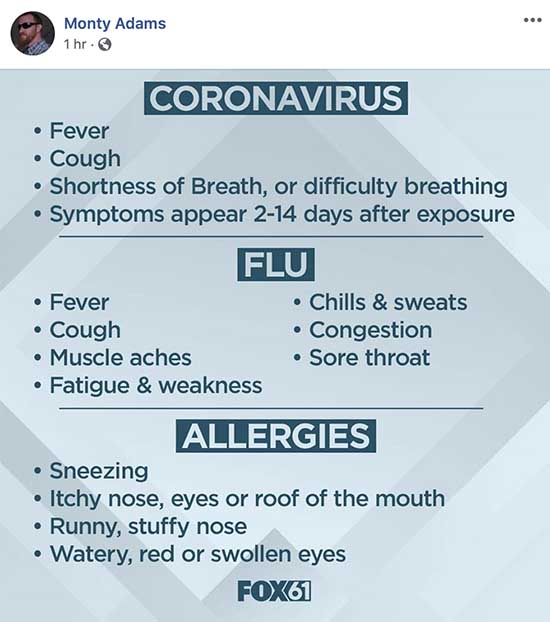 Monty Adams
1 hr ·

...

CORONAVIRUS

• Fever
• Cough
• Shortness of Breath, or difficulty breathing
• Symptoms appear 2-14 days after exposure

FLU

• Fever
• Cough
• Muscle aches
• Fatigue & weakness

• Chills & sweats
• Congestion
• Sore throat

ALLERGIES

• Sneezing
• Itchy nose, eyes or roof of the mouth
• Runny, stuffy nose
• Watery, red or swollen eyes

FOX61